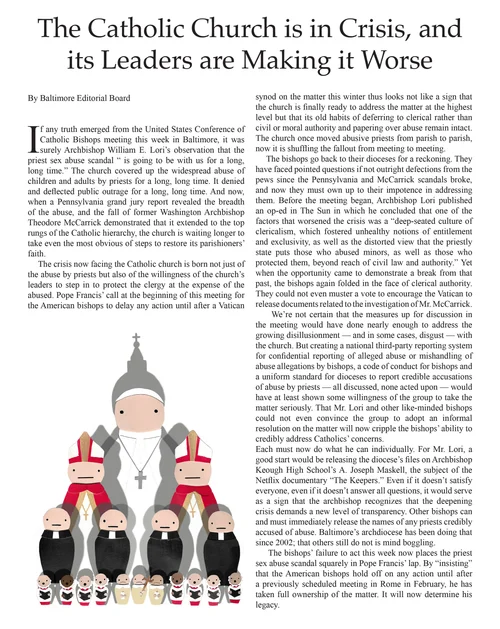 The Catholic Church is in Crisis, and its Leaders are Making it Worse

By Baltimore Editorial Board

If any truth emerged from the United States Conference of Catholic Bishops meeting this week in Baltimore, it was surely Archbishop William E. Lori's observation that the priest sex abuse scandal " is going to be with us for a long, long time." The church covered up the widespread abuse of children and adults by priests for a long, long time. It denied and deflected public outrage for a long, long time. And now, when a Pennsylvania grand jury report revealed the breadth of the abuse, and the fall of former Washington Archbishop Theodore McCarrick demonstrated that it extended to the top rungs of the Catholic hierarchy, the church is waiting longer to take even the most obvious of steps to restore its parishioners' faith.

The crisis now facing the Catholic church is born not just of the abuse by priests but also of the willingness of the church's leaders to step in to protect the clergy at the expense of the abused. Pope Francis' call at the beginning of this meeting for the American bishops to delay any action until after a Vatican synod on the matter this winter thus looks not like a sign that the church is finally ready to address the matter at the highest level but that its old habits of deferring to clerical rather than civil or moral authority and papering over abuse remain intact. The church once moved abusive priests from parish to parish, now it is shuffling the fallout from meeting to meeting.

The bishops go back to their dioceses for a reckoning. They have faced pointed questions if not outright defections from the pews since the Pennsylvania and McCarrick scandals broke, and now they must own up to their impotence in addressing them. Before the meeting began, Archbishop Lori published an op-ed in The Sun in which he concluded that one of the factors that worsened the crisis was a "deep-seated culture of clericalism, which fostered unhealthy notions of entitlement and exclusivity, as well as the distorted view that the priestly state puts those who abused minors, as well as those who protected them, beyond reach of civil law and authority." Yet when the opportunity came to demonstrate a break from that past, the bishops again folded in the face of clerical authority. They could not even muster a vote to encourage the Vatican to release documents related to the investigation of Mr. McCarrick.

We're not certain that the measures up for discussion in the meeting would have done nearly enough to address the growing disillusionment — and in some cases, disgust — with the church. But creating a national third-party reporting system for confidential reporting of alleged abuse or mishandling of abuse allegations by bishops, a code of conduct for bishops and a uniform standard for dioceses to report credible accusations of abuse by priests — all discussed, none acted upon — would have at least shown some willingness of the group to take the matter seriously. That Mr. Lori and other like-minded bishops could not even convince the group to adopt an informal resolution on the matter will now cripple the bishops' ability to credibly address Catholics' concerns.
Each must now do what he can individually. For Mr. Lori, a good start would be releasing the diocese's files on Archbishop Keough High School's A. Joseph Maskell, the subject of the Netflix documentary "The Keepers." Even if it doesn't satisfy everyone, even if it doesn't answer all questions, it would serve as a sign that the archbishop recognizes that the deepening crisis demands a new level of transparency. Other bishops can and must immediately release the names of any priests credibly accused of abuse. Baltimore's archdiocese has been doing that since 2002; that others still do not is mind boggling.

The bishops' failure to act this week now places the priest sex abuse scandal squarely in Pope Francis' lap. By "insisting" that the American bishops hold off on any action until after a previously scheduled meeting in Rome in February, he has taken full ownership of the matter. It will now determine his legacy.